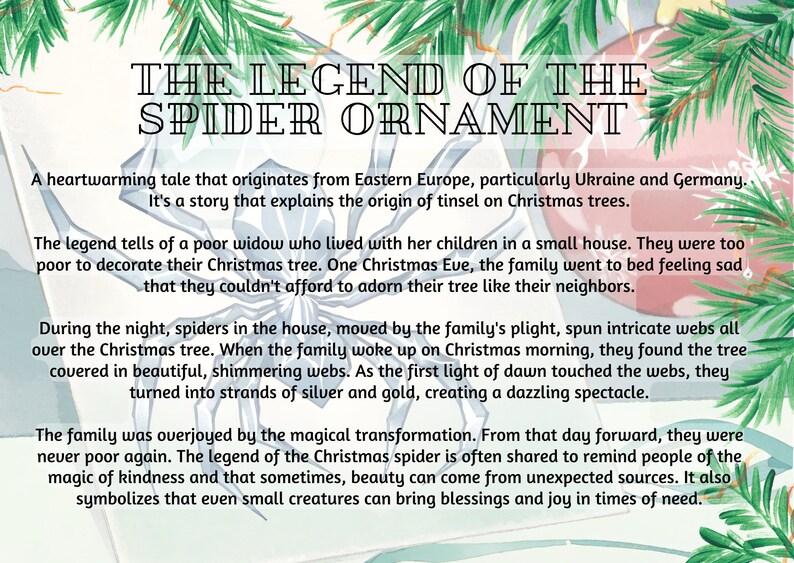 THE LEGEND OF THE SPIDER ORNAMENT

A heartwarming tale that originates from Eastern Europe, particularly Ukraine and Germany. It's a story that explains the origin of tinsel on Christmas trees.

The legend tells of a poor widow who lived with her children in a small house. They were too poor to decorate their Christmas tree. One Christmas Eve, the family went to bed feeling sad that they couldn't afford to adorn their tree like their neighbors.

During the night, spiders in the house, moved by the family's plight, spun intricate webs all over the Christmas tree. When the family woke up on Christmas morning, they found the tree covered in beautiful, shimmering webs. As the first light of dawn touched the webs, they turned into strands of silver and gold, creating a dazzling spectacle.

The family was overjoyed by the magical transformation. From that day forward, they were never poor again. The legend of the Christmas spider is often shared to remind people of the magic of kindness and that sometimes, beauty can come from unexpected sources. It also symbolizes that even small creatures can bring blessings and joy in times of need.